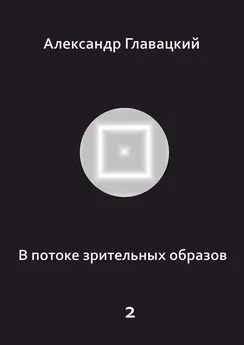 Александр Главацкий

В потоке зрительных образов

2